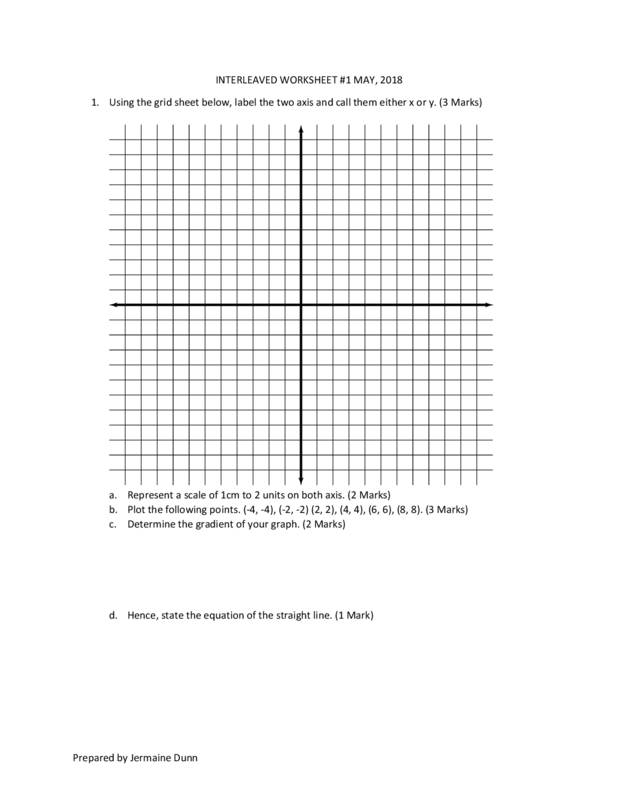 INTERLEAVED WORKSHEET #1 MAY, 2018

1. Using the grid sheet below, label the two axis and call them either x or y. (3 Marks)

a. Represent a scale of 1cm to 2 units on both axis. (2 Marks)
b. Plot the following points. (-4, -4), (-2, -2) (2, 2), (4, 4), (6, 6), (8, 8). (3 Marks)
c. Determine the gradient of your graph. (2 Marks)

d. Hence, state the equation of the straight line. (1 Mark)

Prepared by Jermaine Dunn